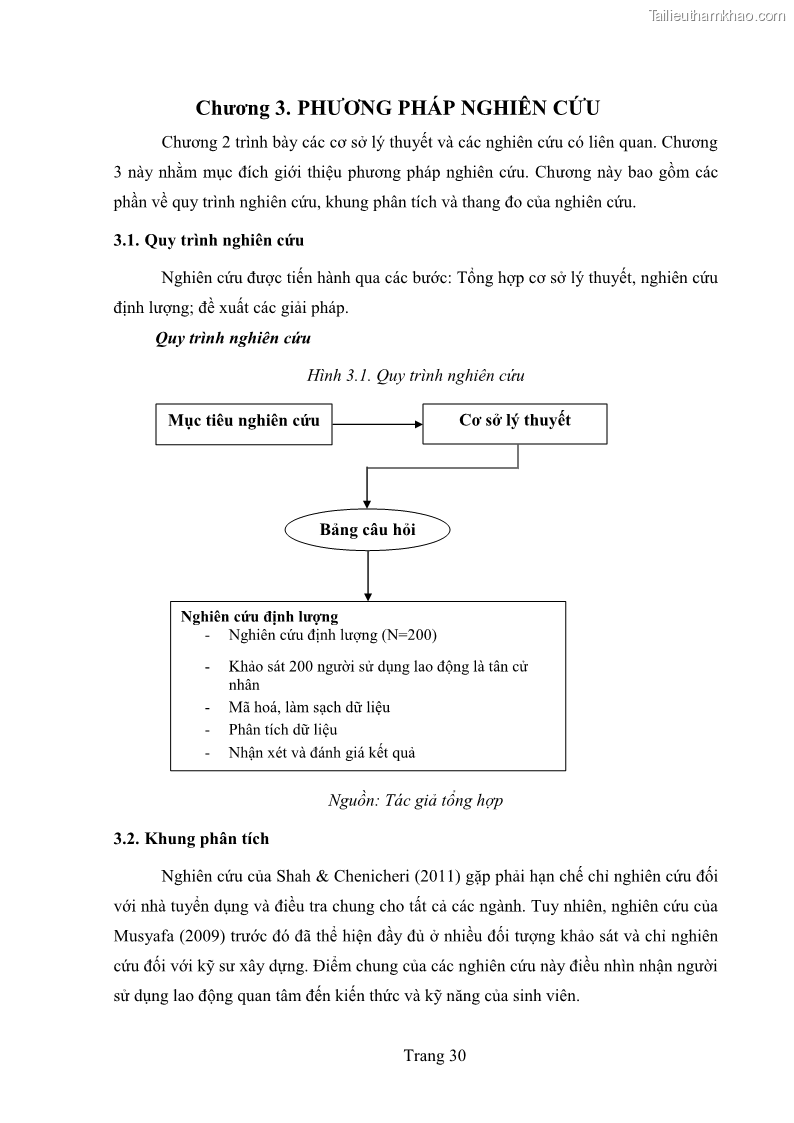 Tailieuthamkhao.com

Chương 3. PHƯƠNG PHÁP NGHIÊN CỨU

Chương 2 trình bày các cơ sở lý thuyết và các nghiên cứu có liên quan. Chương 3 này nhằm mục đích giới thiệu phương pháp nghiên cứu. Chương này bao gồm các phần về quy trình nghiên cứu, khung phân tích và thang đo của nghiên cứu.

3.1. Quy trình nghiên cứu

Nghiên cứu được tiến hành qua các bước: Tổng hợp cơ sở lý thuyết, nghiên cứu định lượng; đề xuất các giải pháp.

Quy trình nghiên cứu

Hình 3.1. Quy trình nghiên cứu

Mục tiêu nghiên cứu

Cơ sở lý thuyết

Bảng câu hỏi

Nghiên cứu định lượng
- Nghiên cứu định lượng (N=200)
- Khảo sát 200 người sử dụng lao động là tân cử nhân
- Mã hoá, làm sạch dữ liệu
- Phân tích dữ liệu
- Nhận xét và đánh giá kết quả

Nguồn: Tác giả tổng hợp

3.2. Khung phân tích

Nghiên cứu của Shah & Chenicheri (2011) gặp phải hạn chế chỉ nghiên cứu đối với nhà tuyển dụng và điều tra chung cho tất cả các ngành. Tuy nhiên, nghiên cứu của Musyafa (2009) trước đó đã thể hiện đầy đủ ở nhiều đối tượng khảo sát và chỉ nghiên cứu đối với kỹ sư xây dựng. Điểm chung của các nghiên cứu này điều nhìn nhận người sử dụng lao động quan tâm đến kiến thức và kỹ năng của sinh viên.

Trang 30